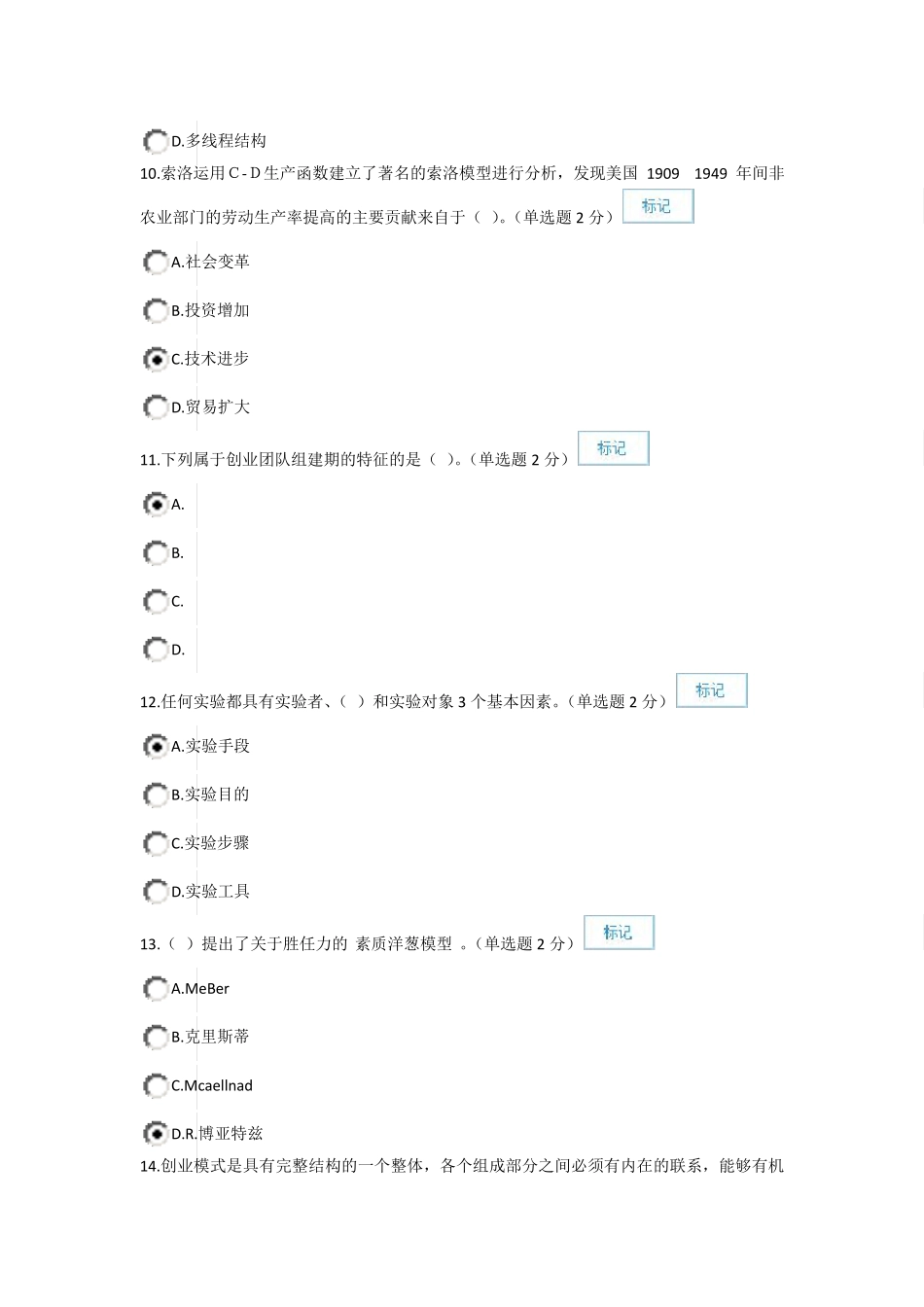 D.多线程结构

10.索洛运用 C - D 生产函数建立了著名的索洛模型进行分析，发现美国 1909 1949 年间非农业部门的劳动生产率提高的主要贡献来自于（ ）。（单选题 2 分） 标记

A.社会变革

B.投资增加

C.技术进步

D.贸易扩大

11.下列属于创业团队组建期的特征的是（ ）。（单选题 2 分） 标记

A.

B.

C.

D.

12.任何实验都具有实验者、（ ）和实验对象 3 个基本因素。（单选题 2 分） 标记

A.实验手段

B.实验目的

C.实验步骤

D.实验工具

13.（ ）提出了关于胜任力的 素质洋葱模型 。（单选题 2 分） 标记

A.MeBer

B.克里斯蒂

C.Mcaellnad

D.R.博亚特兹

14.创业模式是具有完整结构的一个整体，各个组成部分之间必须有内在的联系，能够有机